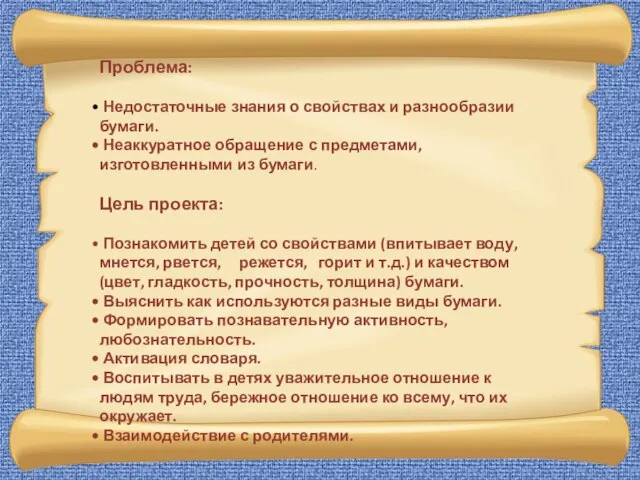 Проблема:

• Недостаточные знания о свойствах и разнообразии бумаги.
• Неаккуратное обращение с предметами, изготовленными из бумаги.

Цель проекта:

• Познакомить детей со свойствами (впитывает воду, мнется, рвется, режется, горит и т.д.) и качеством (цвет, гладкость, прочность, толщина) бумаги.
• Выяснить как используются разные виды бумаги.
• Формировать познавательную активность, любознательность.
• Активация словаря.
• Воспитывать в детях уважительное отношение к людям труда, бережное отношение ко всему, что их окружает.
• Взаимодействие с родителями.